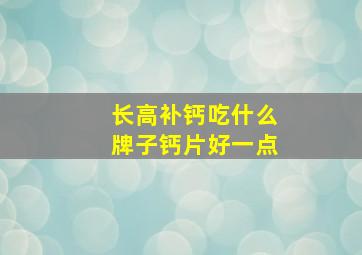 长高补钙吃什么
牌子钙片好一点